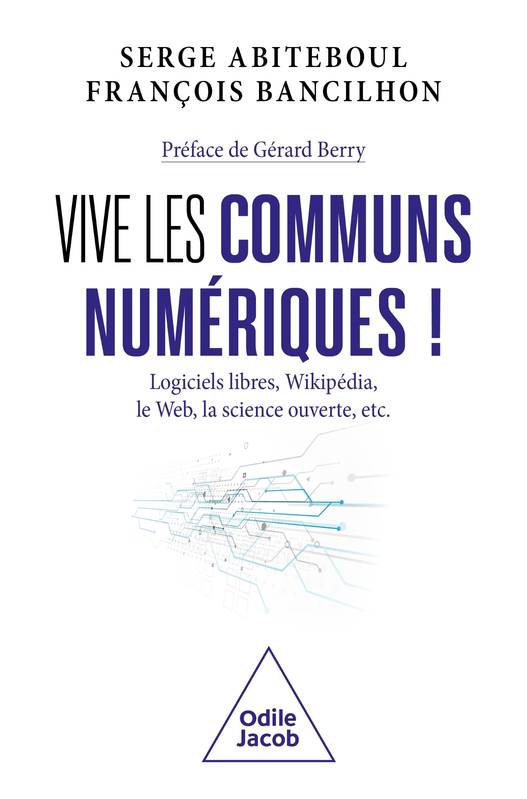 SERGE ABITEBOUL
FRANÇOIS BANCILHON

Préface de Gérard Berry

VIVE LES COMMUNS NUMÉRIQUES !

Logiciels libres, Wikipédia, le Web, la science ouverte, etc.

Odile Jacob